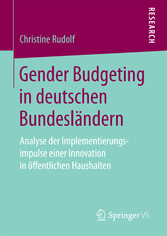 RESEARCH

Christine Rudolf

Gender Budgeting in deutschen Bundesländern

Analyse der Implementierungsimpulse einer Innovation in öffentlichen Haushalten

Springer VS